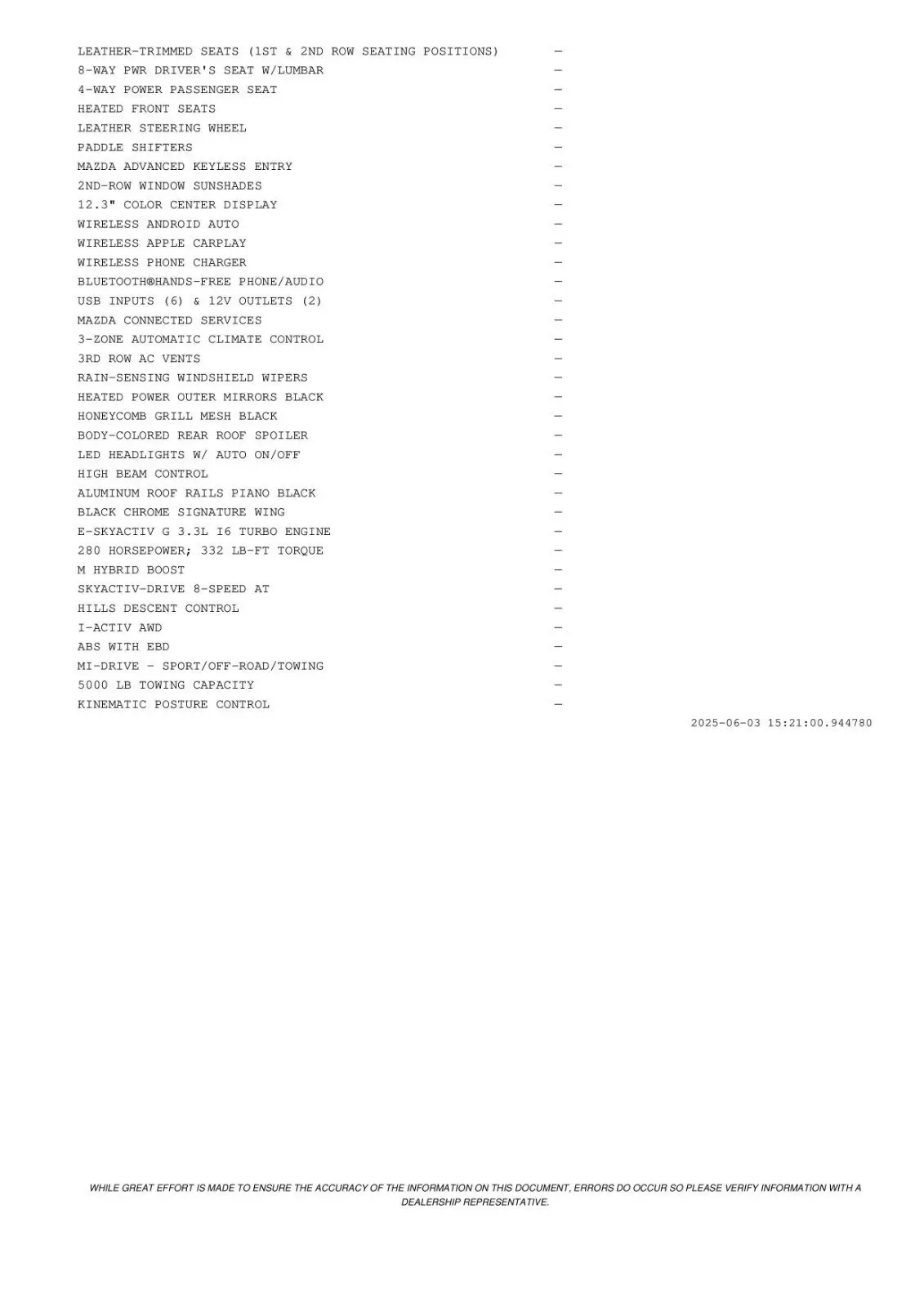 LEATHER-TRIMMED SEATS (1ST & 2ND ROW SEATING POSITIONS) —
8-WAY PWR DRIVER'S SEAT W/LUMBAR —
4-WAY POWER PASSENGER SEAT —
HEATED FRONT SEATS —
LEATHER STEERING WHEEL —
PADDLE SHIFTERS —
MAZDA ADVANCED KEYLESS ENTRY —
2ND-ROW WINDOW SUNSHADES —
12.3" COLOR CENTER DISPLAY —
WIRELESS ANDROID AUTO —
WIRELESS APPLE CARPLAY —
WIRELESS PHONE CHARGER —
BLUETOOTH®HANDS-FREE PHONE/AUDIO —
USB INPUTS (6) & 12V OUTLETS (2) —
MAZDA CONNECTED SERVICES —
3-ZONE AUTOMATIC CLIMATE CONTROL —
3RD ROW AC VENTS —
RAIN-SENSING WINDSHIELD WIPERS —
HEATED POWER OUTER MIRRORS BLACK —
HONEYCOMB GRILL MESH BLACK —
BODY-COLORED REAR ROOF SPOILER —
LED HEADLIGHTS W/ AUTO ON/OFF —
HIGH BEAM CONTROL —
ALUMINUM ROOF RAILS PIANO BLACK —
BLACK CHROME SIGNATURE WING —
E-SKYACTIV G 3.3L I6 TURBO ENGINE —
280 HORSEPOWER; 332 LB-FT TORQUE —
M HYBRID BOOST —
SKYACTIV-DRIVE 8-SPEED AT —
HILLS DESCENT CONTROL —
I-ACTIV AWD —
ABS WITH EBD —
MI-DRIVE - SPORT/OFF-ROAD/TOWING —
5000 LB TOWING CAPACITY —
KINEMATIC POSTURE CONTROL —

2025-06-03 15:21:00.944780

WHILE GREAT EFFORT IS MADE TO ENSURE THE ACCURACY OF THE INFORMATION ON THIS DOCUMENT, ERRORS DO OCCUR SO PLEASE VERIFY INFORMATION WITH A DEALERSHIP REPRESENTATIVE.